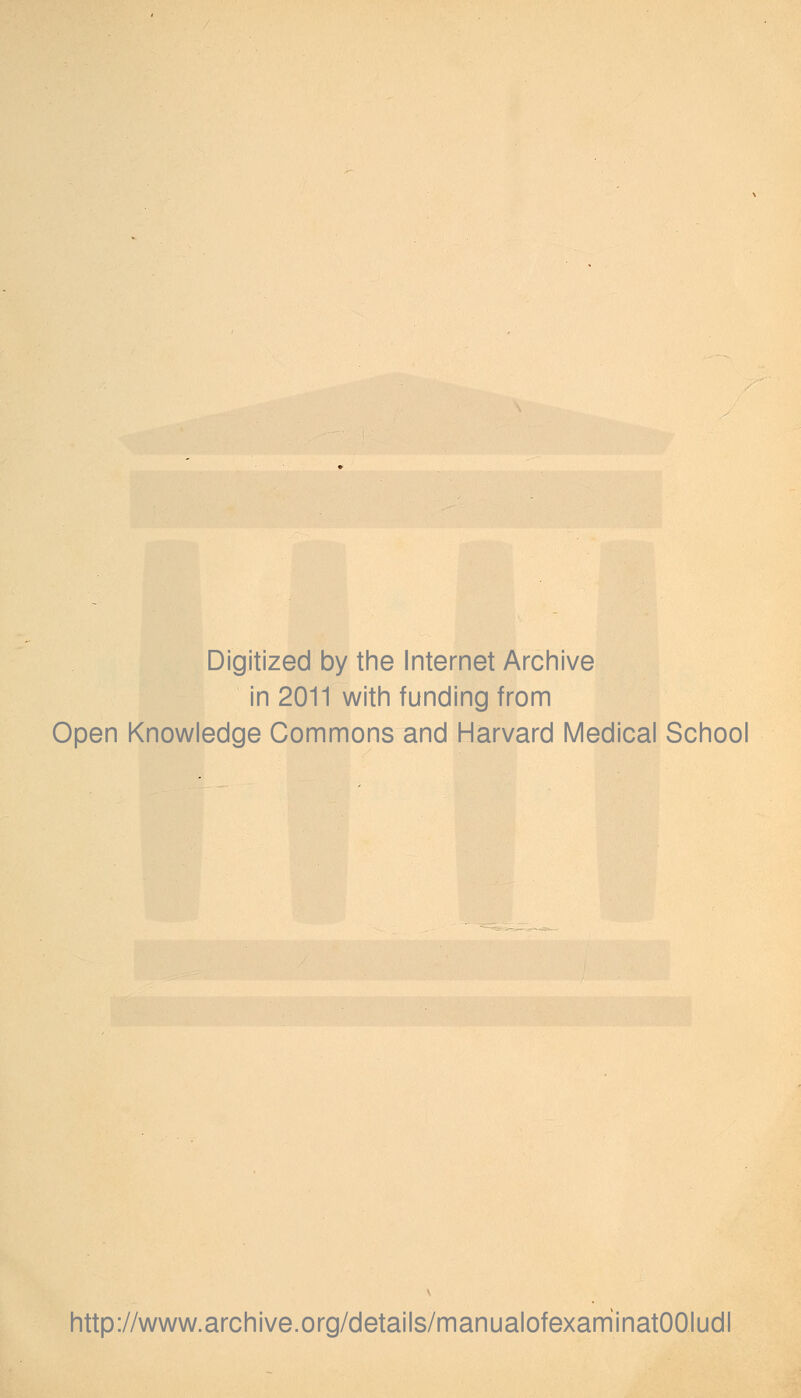 Digitized by the Internet Archive
in 2011 with funding from
Open Knowledge Commons and Harvard Medical School

http://www.archive.org/details/manualofexaminat00ludl